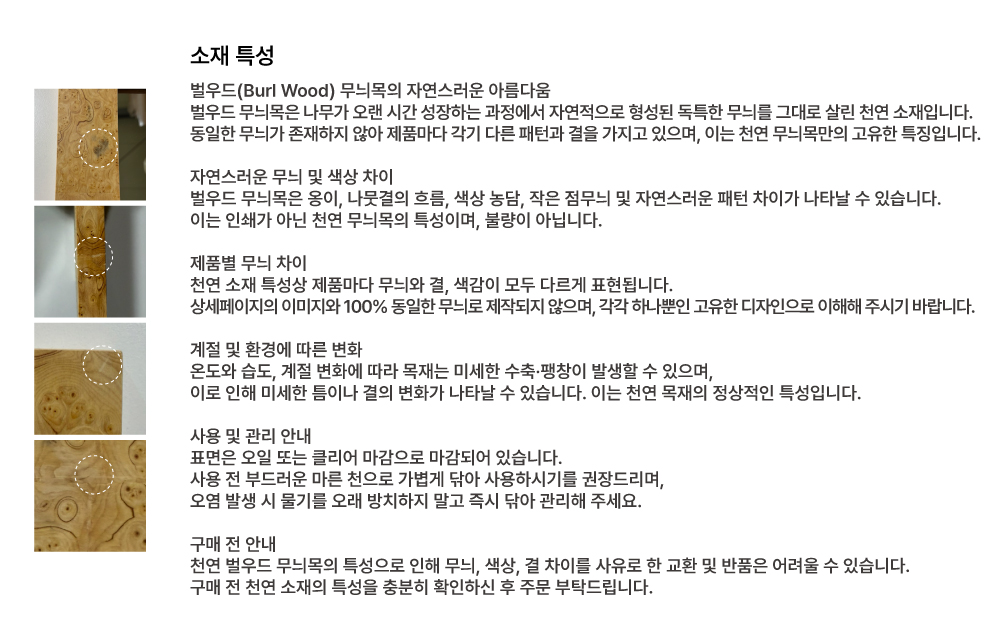 소재 특성

벌우드(Burl Wood) 무늬목의 자연스러운 아름다움
벌우드 무늬목은 나무가 오랜 시간 성장하는 과정에서 자연적으로 형성된 독특한 무늬를 그대로 살린 천연 소재입니다.
동일한 무늬가 존재하지 않아 제품마다 각기 다른 패턴과 결을 가지고 있으며, 이는 천연 무늬목만의 고유한 특징입니다.

자연스러운 무늬 및 색상 차이
벌우드 무늬목은 옹이, 나뭇결의 흐름, 색상 농담, 작은 점무늬 및 자연스러운 패턴 차이가 나타날 수 있습니다.
이는 인쇄가 아닌 천연 무늬목의 특성이며, 불량이 아닙니다.

제품별 무늬 차이
천연 소재 특성상 제품마다 무늬와 결, 색감이 모두 다르게 표현됩니다.
상세페이지의 이미지와 100% 동일한 무늬로 제작되지 않으며, 각각 하나뿐인 고유한 디자인으로 이해해 주시기 바랍니다.

계절 및 환경에 따른 변화
온도와 습도, 계절 변화에 따라 목재는 미세한 수축·팽창이 발생할 수 있으며,
이로 인해 미세한 틈이나 결의 변화가 나타날 수 있습니다. 이는 천연 목재의 정상적인 특성입니다.

사용 및 관리 안내
표면은 오일 또는 클리어 마감으로 마감되어 있습니다.
사용 전 부드러운 마른 천으로 가볍게 닦아 사용하시기를 권장드리며,
오염 발생 시 물기를 오래 방치하지 말고 즉시 닦아 관리해 주세요.

구매 전 안내
천연 벌우드 무늬목의 특성으로 인해 무늬, 색상, 결 차이를 사유로 한 교환 및 반품은 어려울 수 있습니다.
구매 전 천연 소재의 특성을 충분히 확인하신 후 주문 부탁드립니다.